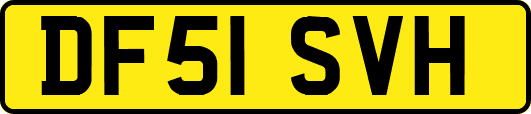 DF51 SVH